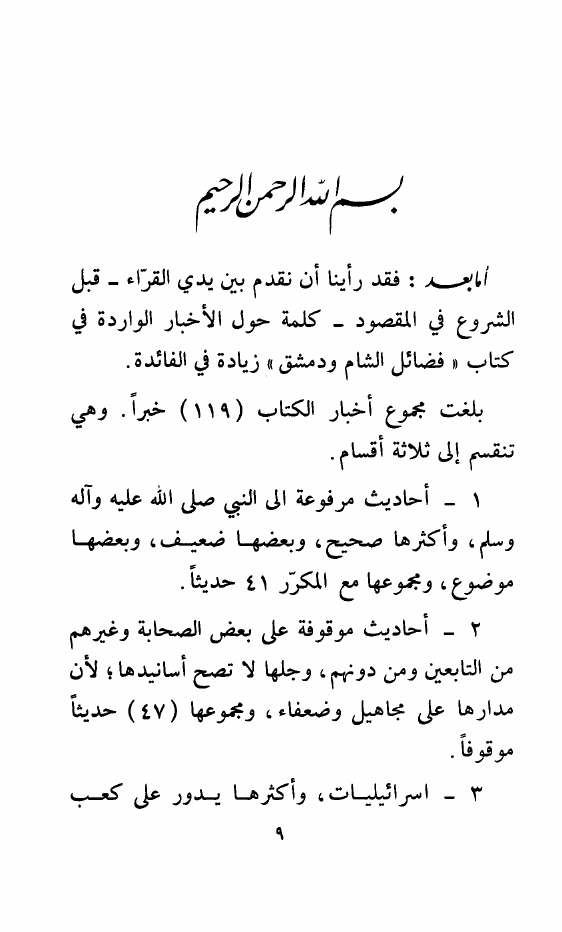 بسم الله الرحمن الرحيم

أما بعد : فقد رأينا أن نقدم بين يدي القرّاء ـ قبل الشروع في المقصود ـ كلمة حول الأخبار الواردة في كتاب « فضائل الشام ودمشق » زيادة في الفائدة.

بلغت مجموع أخبار الكتاب (١١٩) خبراً. وهي تنقسم إلى ثلاثة أقسام.

١ ـ أحاديث مرفوعة الى النبي صلى الله عليه وآله وسلم، وأكثرها صحيح، وبعضها ضعيف، وبعضها موضوع، ومجموعها مع المكرّر ٤١ حديثاً.

٢ ـ أحاديث موقوفة على بعض الصحابة وغيرهم من التابعين ومن دونهم، وجلها لا تصح أسانيدها؛ لأن مدارها على مجاهيل وضعفاء، ومجموعها (٤٧) حديثاً موقوفاً.

٣ ـ اسرائيليات، وأكثرها يدور على كعب

٩